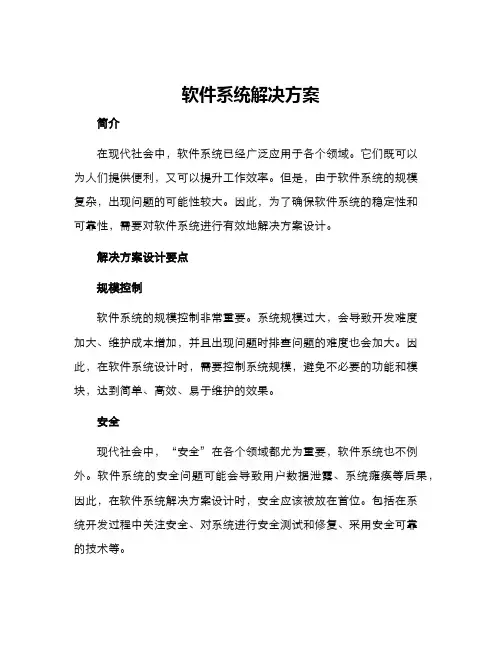 软件系统解决方案

简介

在现代社会中，软件系统已经广泛应用于各个领域。它们既可以为人们提供便利，又可以提升工作效率。但是，由于软件系统的规模复杂，出现问题的可能性较大。因此，为了确保软件系统的稳定性和可靠性，需要对软件系统进行有效地解决方案设计。

解决方案设计要点

规模控制

软件系统的规模控制非常重要。系统规模过大，会导致开发难度加大、维护成本增加，并且出现问题时排查问题的难度也会加大。因此，在软件系统设计时，需要控制系统规模，避免不必要的功能和模块，达到简单、高效、易于维护的效果。

安全

现代社会中，“安全”在各个领域都尤为重要，软件系统也不例外。软件系统的安全问题可能会导致用户数据泄露、系统瘫痪等后果，因此，在软件系统解决方案设计时，安全应该被放在首位。包括在系统开发过程中关注安全、对系统进行安全测试和修复、采用安全可靠的技术等。